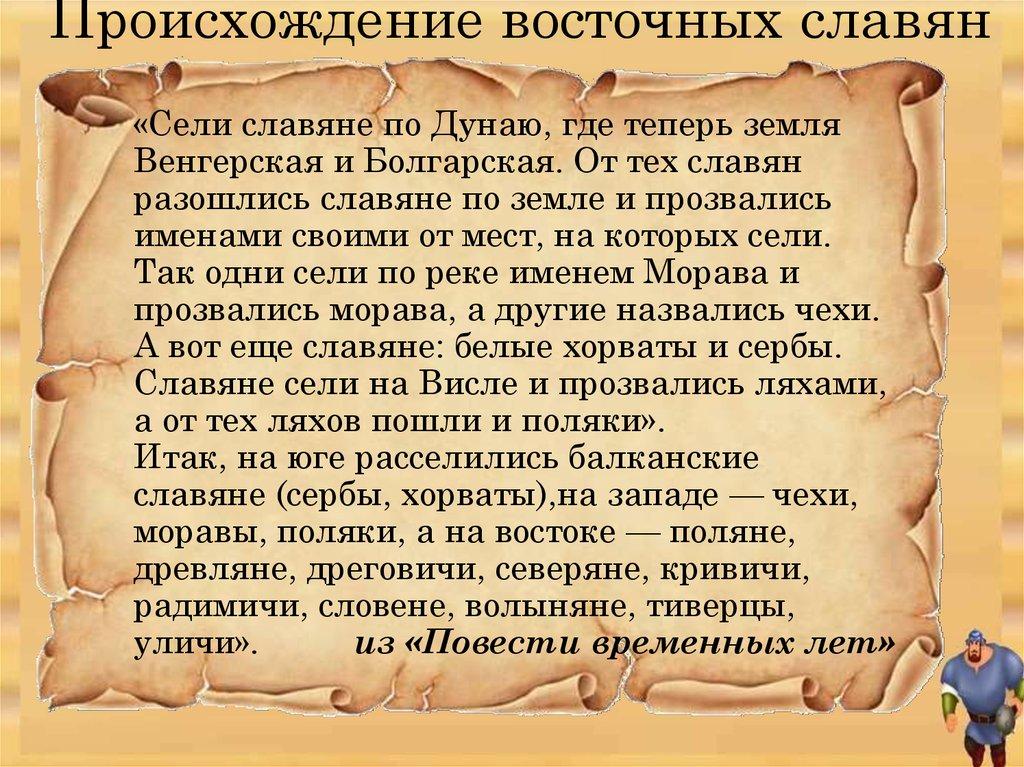 Происхождение восточных славян

«Сели славяне по Дунаю, где теперь земля Венгерская и Болгарская. От тех славян разошлись славяне по земле и прозвались именами своими от мест, на которых сели. Так одни сели по реке именем Морава и прозвались морава, а другие назвались чехи. А вот еще славяне: белые хорваты и сербы. Славяне сели на Висле и прозвались ляхами, а от тех ляхов пошли и поляки».
Итак, на юге расселились балканские славяне (сербы, хорваты),на западе — чехи, моравы, поляки, а на востоке — поляне, древляне, дреговичи, северяне, кривичи, радимичи, словене, волыняне, тиверцы, уличи». из «Повести временных лет»